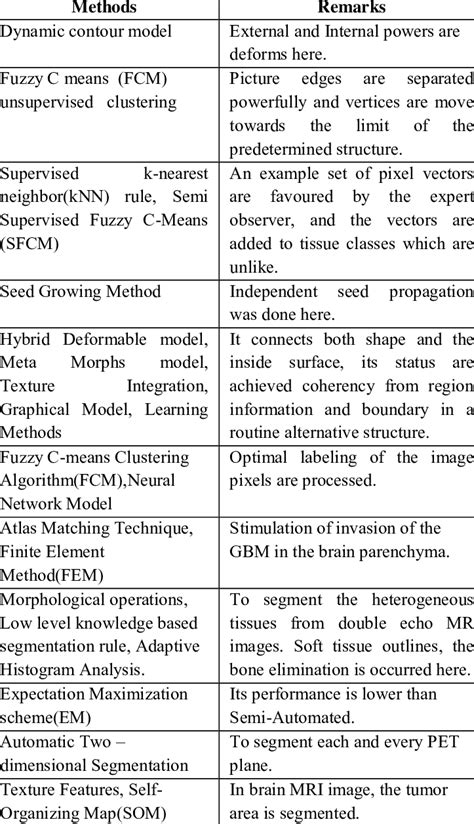 | Methods | Remarks |
|---|---|
| Dynamic contour model | External and Internal powers are deforms here. |
| Fuzzy C means (FCM) unsupervised clustering | Picture edges are separated powerfully and vertices are move towards the limit of the predetermined structure. |
| Supervised k-nearest neighbor(kNN) rule, Semi Supervised Fuzzy C-Means (SFCM) | An example set of pixel vectors are favoured by the expert observer, and the vectors are added to tissue classes which are unlike. |
| Seed Growing Method | Independent seed propagation was done here. |
| Hybrid Deformable model, Meta Morphs model, Texture Integration, Graphical Model, Learning Methods | It connects both shape and the inside surface, its status are achieved coherency from region information and boundary in a routine alternative structure. |
| Fuzzy C-means Clustering Algorithm(FCM),Neural Network Model | Optimal labeling of the image pixels are processed. |
| Atlas Matching Technique, Finite Element Method(FEM) | Stimulation of invasion of the GBM in the brain parenchyma. |
| Morphological operations, Low level knowledge based segmentation rule, Adaptive Histogram Analysis. | To segment the heterogeneous tissues from double echo MR images. Soft tissue outlines, the bone elimination is occurred here. |
| Expectation Maximization scheme(EM) | Its performance is lower than Semi-Automated. |
| Automatic Two – dimensional Segmentation | To segment each and every PET plane. |
| Texture Features, Self-Organizing Map(SOM) | In brain MRI image, the tumor area is segmented. |